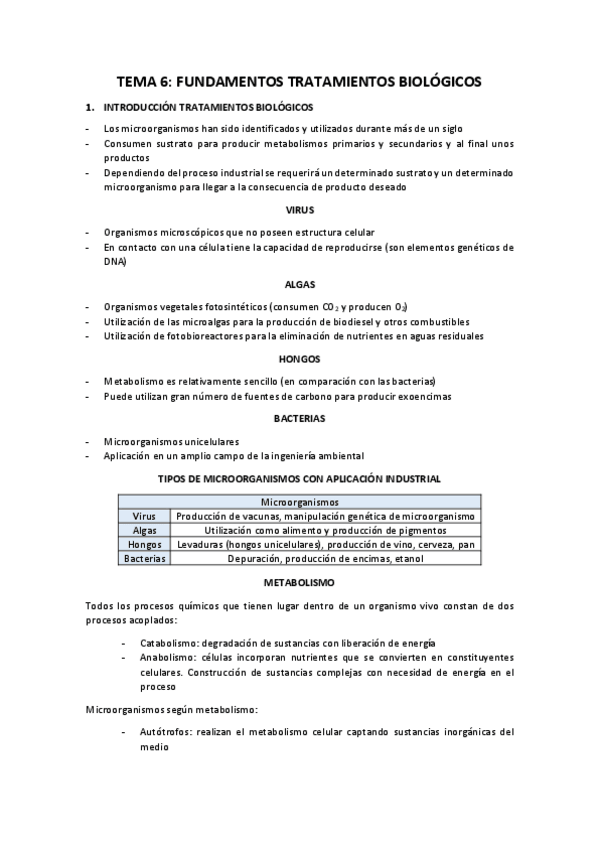 TEMA 6: FUNDAMENTOS TRATAMIENTOS BIOLÓGICOS

1. INTRODUCCIÓN TRATAMIENTOS BIOLÓGICOS

- Los microorganismos han sido identificados y utilizados durante más de un siglo
- Consumen sustrato para producir metabolismos primarios y secundarios y al final unos productos
- Dependiendo del proceso industrial se requerirá un determinado sustrato y un determinado microorganismo para llegar a la consecuencia de producto deseado

VIRUS

- Organismos microscópicos que no poseen estructura celular
- En contacto con una célula tiene la capacidad de reproducirse (son elementos genéticos de DNA)

ALGAS

- Organismos vegetales fotosintéticos (consumen $CO_2$ y producen $O_2$)
- Utilización de las microalgas para la producción de biodiesel y otros combustibles
- Utilización de fotobioreactores para la eliminación de nutrientes en aguas residuales

HONGOS

- Metabolismo es relativamente sencillo (en comparación con las bacterias)
- Puede utilizan gran número de fuentes de carbono para producir exoencimas

BACTERIAS

- Microorganismos unicelulares
- Aplicación en un amplio campo de la ingeniería ambiental

TIPOS DE MICROORGANISMOS CON APLICACIÓN INDUSTRIAL

| Microorganismos | |
|---|---|
| Virus | Producción de vacunas, manipulación genética de microorganismo |
| Algas | Utilización como alimento y producción de pigmentos |
| Hongos | Levaduras (hongos unicelulares), producción de vino, cerveza, pan |
| Bacterias | Depuración, producción de encimas, etanol |

METABOLISMO

Todos los procesos químicos que tienen lugar dentro de un organismo vivo constan de dos procesos acoplados:

- Catabolismo: degradación de sustancias con liberación de energía
- Anabolismo: células incorporan nutrientes que se convierten en constituyentes celulares. Construcción de sustancias complejas con necesidad de energía en el proceso

Microorganismos según metabolismo:

- Autótrofos: realizan el metabolismo celular captando sustancias inorgánicas del medio